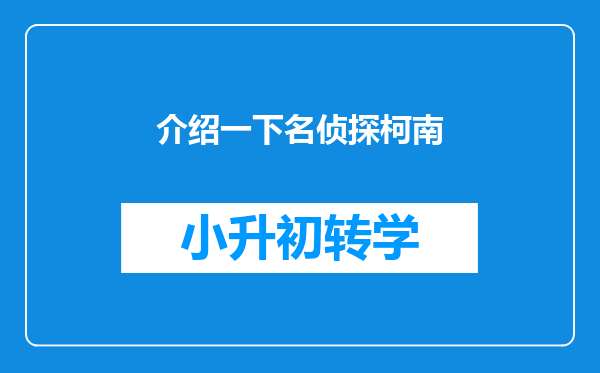 介绍一下名侦探柯南

小升初转学